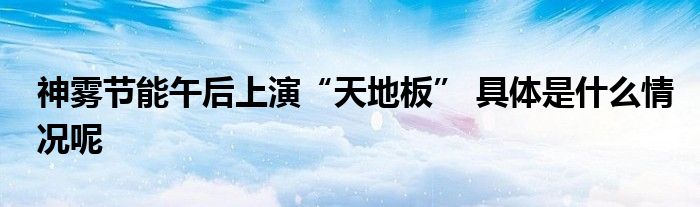 神雾节能午后上演“天地板” 具体是什么情况呢